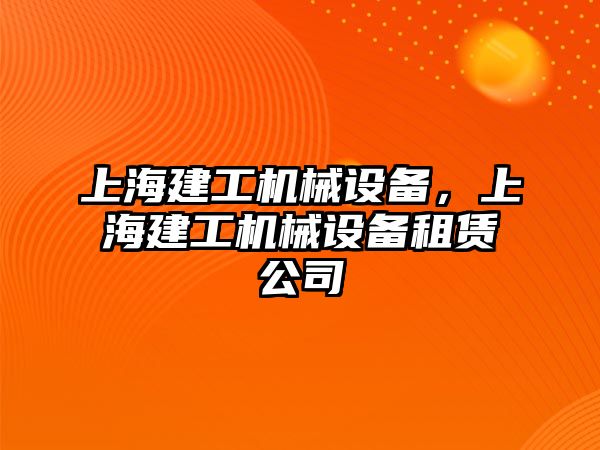 上海建工机械设备，上海建工机械设备租赁公司